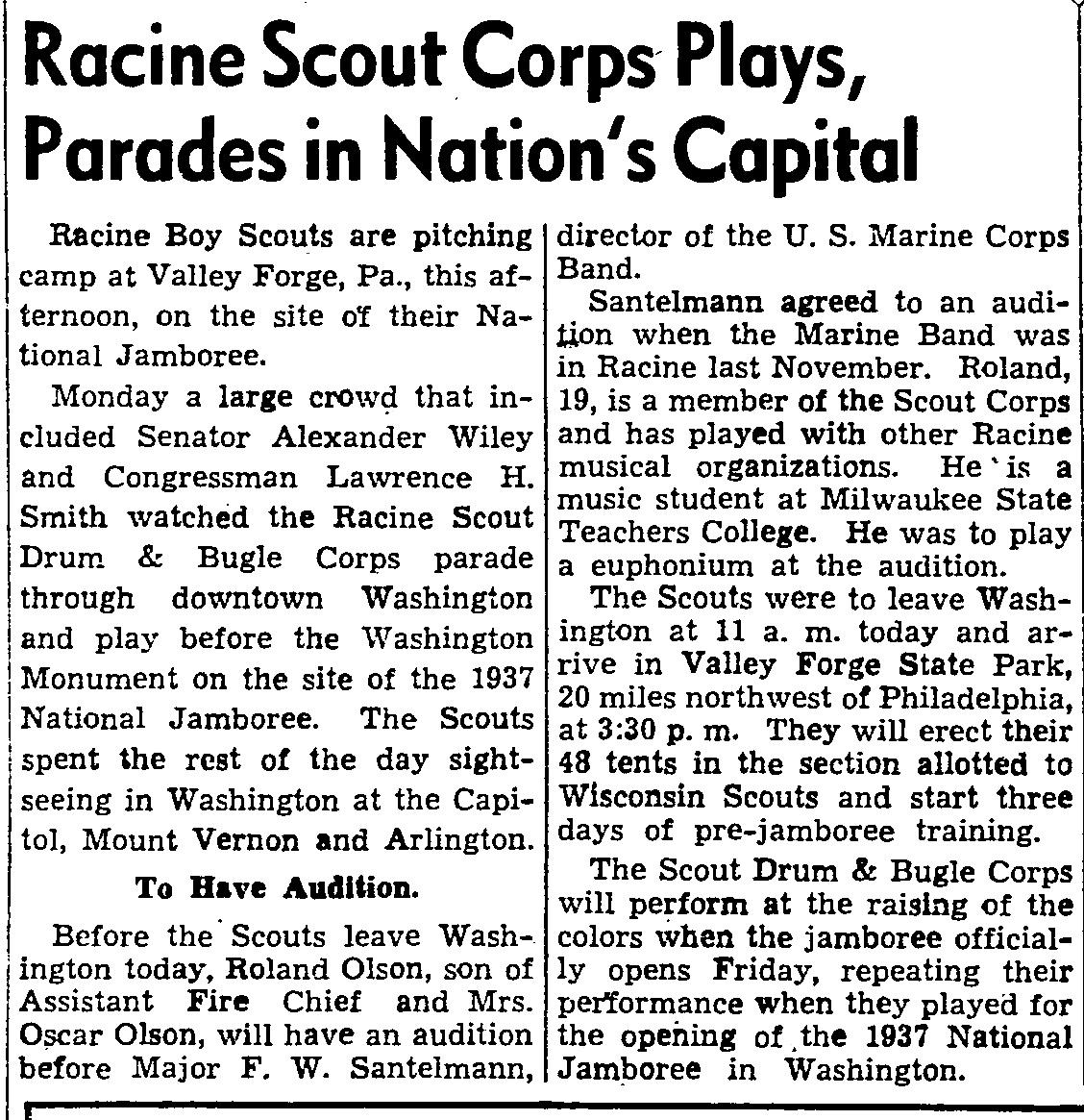 Racine Scout Corps Plays, Parades in Nation's Capital

Racine Boy Scouts are pitching camp at Valley Forge, Pa., this afternoon, on the site of their National Jamboree.

Monday a large crowd that included Senator Alexander Wiley and Congressman Lawrence H. Smith watched the Racine Scout Drum & Bugle Corps parade through downtown Washington and play before the Washington Monument on the site of the 1937 National Jamboree. The Scouts spent the rest of the day sightseeing in Washington at the Capitol, Mount Vernon and Arlington.

To Have Audition.

Before the Scouts leave Washington today, Roland Olson, son of Assistant Fire Chief and Mrs. Oscar Olson, will have an audition before Major F. W. Santelmann, director of the U. S. Marine Corps Band.

Santelmann agreed to an audition when the Marine Band was in Racine last November. Roland, 19, is a member of the Scout Corps and has played with other Racine musical organizations. He is a music student at Milwaukee State Teachers College. He was to play a euphonium at the audition.

The Scouts were to leave Washington at 11 a. m. today and arrive in Valley Forge State Park, 20 miles northwest of Philadelphia, at 3:30 p. m. They will erect their 48 tents in the section allotted to Wisconsin Scouts and start three days of pre-jamboree training.

The Scout Drum & Bugle Corps will perform at the raising of the colors when the jamboree officially opens Friday, repeating their performance when they played for the opening of the 1937 National Jamboree in Washington.